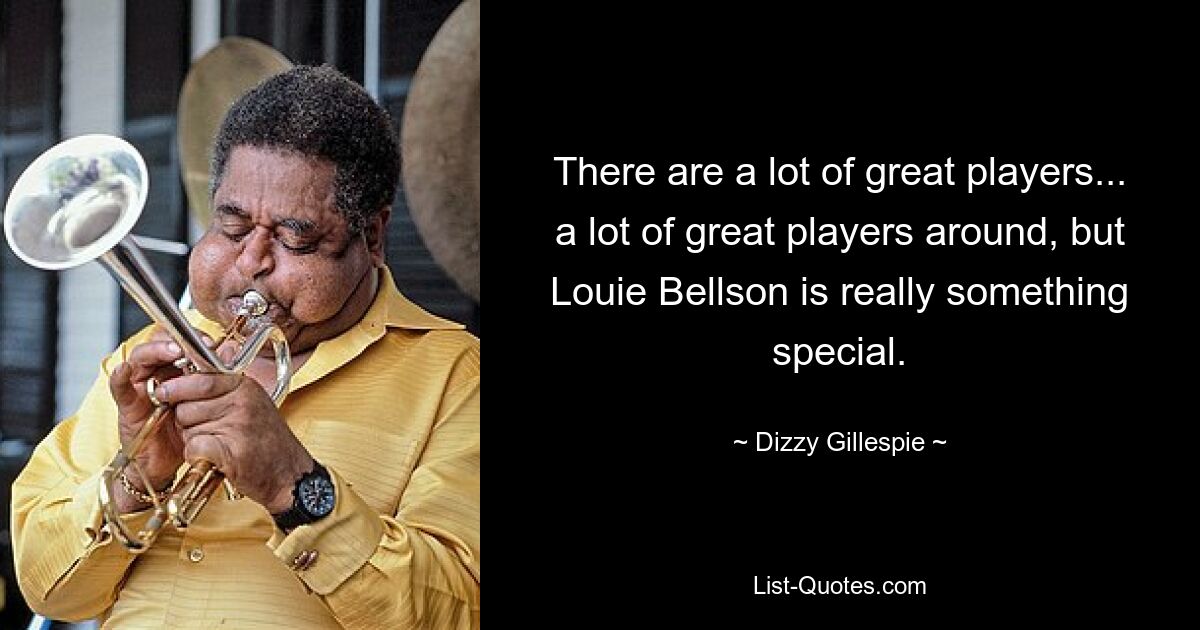 There are a lot of great players... a lot of great players around, but Louie Bellson is really something special.

~ Dizzy Gillespie ~

List-Quotes.com